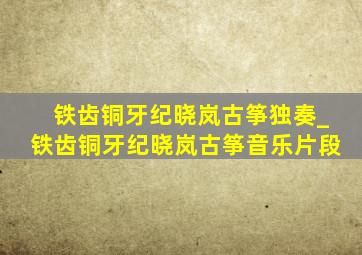 铁齿铜牙纪晓岚古筝独奏_铁齿铜牙纪晓岚古筝音乐片段